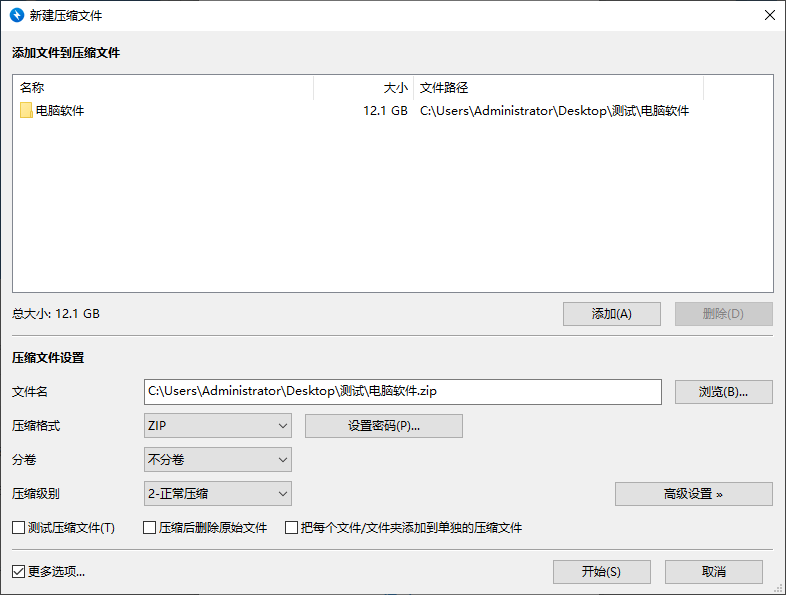 新建压缩文件

添加文件到压缩文件

| 名称 | 大小 | 文件路径 |
|---|---|---|
| 电脑软件 | 12.1 GB | C:\Users\Administrator\Desktop\测试\电脑软件 |

总大小: 12.1 GB

添加(A)
删除(D)

压缩文件设置

文件名 C:\Users\Administrator\Desktop\测试\电脑软件.zip
浏览(B)...

压缩格式 ZIP
设置密码(P)...

分卷 不分卷

压缩级别 2-正常压缩
高级设置 »

测试压缩文件(T)
压缩后删除原始文件
把每个文件/文件夹添加到单独的压缩文件

更多选项...
开始(S)
取消